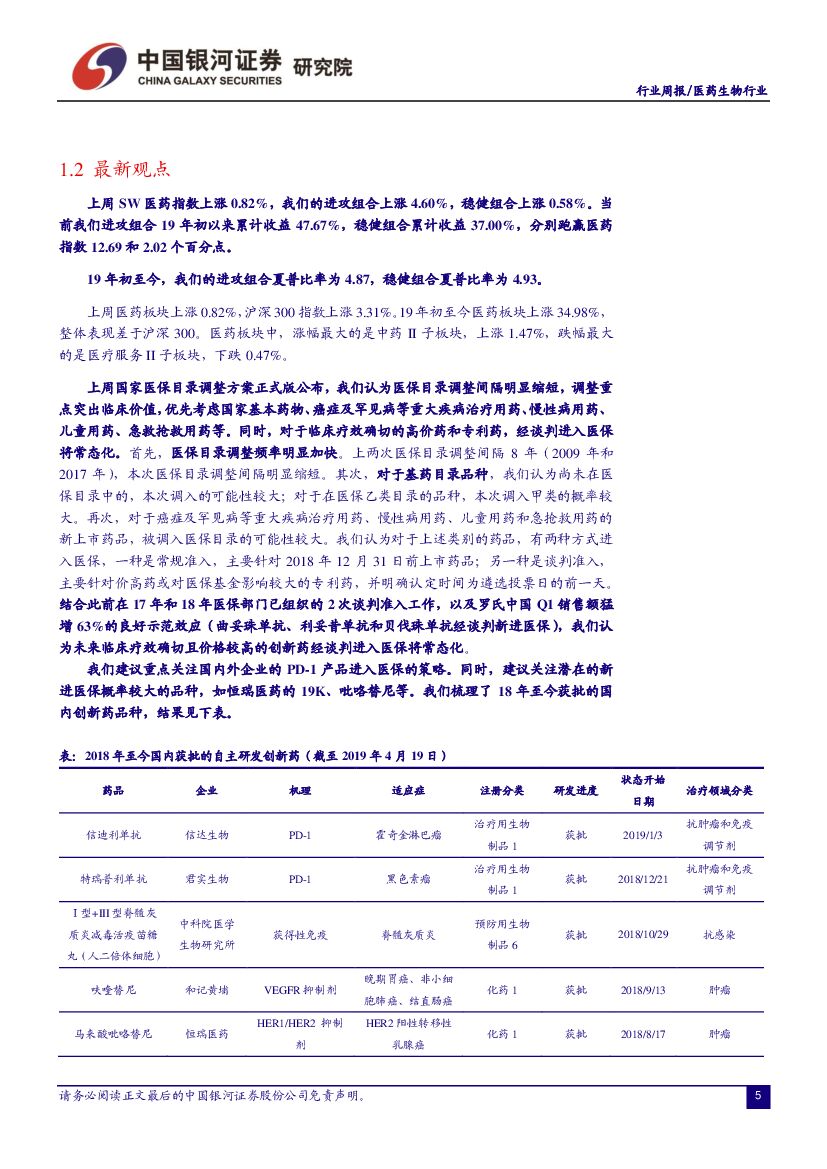 中国银河证券 研究院
CHINA GALAXY SECURITIES

行业周报/医药生物行业

1.2 最新观点

上周 SW 医药指数上涨 0.82%，我们的进攻组合上涨 4.60%，稳健组合上涨 0.58%。当前我们进攻组合 19 年初以来累计收益 47.67%，稳健组合累计收益 37.00%，分别跑赢医药指数 12.69 和 2.02 个百分点。

19 年初至今，我们的进攻组合夏普比率为 4.87，稳健组合夏普比率为 4.93。

上周医药板块上涨 0.82%，沪深 300 指数上涨 3.31%。19 年初至今医药板块上涨 34.98%，整体表现差于沪深 300。医药板块中，涨幅最大的是中药 II 子板块，上涨 1.47%，跌幅最大的是医疗服务 II 子板块，下跌 0.47%。

上周国家医保目录调整方案正式版公布，我们认为医保目录调整间隔明显缩短，调整重点突出临床价值，优先考虑国家基本药物、癌症及罕见病等重大疾病治疗用药、慢性病用药、儿童用药、急救抢救用药等。同时，对于临床疗效确切的高价药和专利药，经谈判进入医保将常态化。首先，医保目录调整频率明显加快。上两次医保目录调整间隔 8 年（2009 年和 2017 年），本次医保目录调整间隔明显缩短。其次，对于基药目录品种，我们认为尚未在医保目录中的，本次调入的可能性较大；对于在医保乙类目录的品种，本次调入甲类的概率较大。再次，对于癌症及罕见病等重大疾病治疗用药、慢性病用药、儿童用药和急抢救用药的新上市药品，被调入医保目录的可能性较大。我们认为对于上述类别的药品，有两种方式进入医保，一种是常规准入，主要针对 2018 年 12 月 31 日前上市药品；另一种是谈判准入，主要针对价高药或对医保基金影响较大的专利药，并明确认定时间为遴选投票日的前一天。结合此前在 17 年和 18 年医保部门已组织的 2 次谈判准入工作，以及罗氏中国 Q1 销售额猛增 63%的良好示范效应（曲妥珠单抗、利妥昔单抗和贝伐珠单抗经谈判新进医保），我们认为未来临床疗效确切且价格较高的创新药经谈判进入医保将常态化。

我们建议重点关注国内外企业的 PD-1 产品进入医保的策略。同时，建议关注潜在的新进医保概率较大的品种，如恒瑞医药的 19K、吡咯替尼等。我们梳理了 18 年至今获批的国内创新药品种，结果见下表。

表：2018 年至今国内获批的自主研发创新药（截至 2019 年 4 月 19 日）

| 药品 | 企业 | 机理 | 适应症 | 注册分类 | 研发进度 | 状态开始日期 | 治疗领域分类 |
|---|---|---|---|---|---|---|---|
| 信迪利单抗 | 信达生物 | PD-1 | 霍奇金淋巴瘤 | 治疗用生物制品 1 | 获批 | 2019/1/3 | 抗肿瘤和免疫调节剂 |
| 特瑞普利单抗 | 君实生物 | PD-1 | 黑色素瘤 | 治疗用生物制品 1 | 获批 | 2018/12/21 | 抗肿瘤和免疫调节剂 |
| I 型+III 型脊髓灰质炎减毒活疫苗糖丸（人二倍体细胞） | 中科院医学生物研究所 | 获得性免疫 | 脊髓灰质炎 | 预防用生物制品 6 | 获批 | 2018/10/29 | 抗感染 |
| 呋喹替尼 | 和记黄埔 | VEGFR 抑制剂 | 晚期胃癌、非小细胞肺癌、结直肠癌 | 化药 1 | 获批 | 2018/9/13 | 肿瘤 |
| 马来酸吡咯替尼 | 恒瑞医药 | HER1/HER2 抑制剂 | HER2 阳性转移性乳腺癌 | 化药 1 | 获批 | 2018/8/17 | 肿瘤 |

请务必阅读正文最后的中国银河证券股份公司免责声明。

5